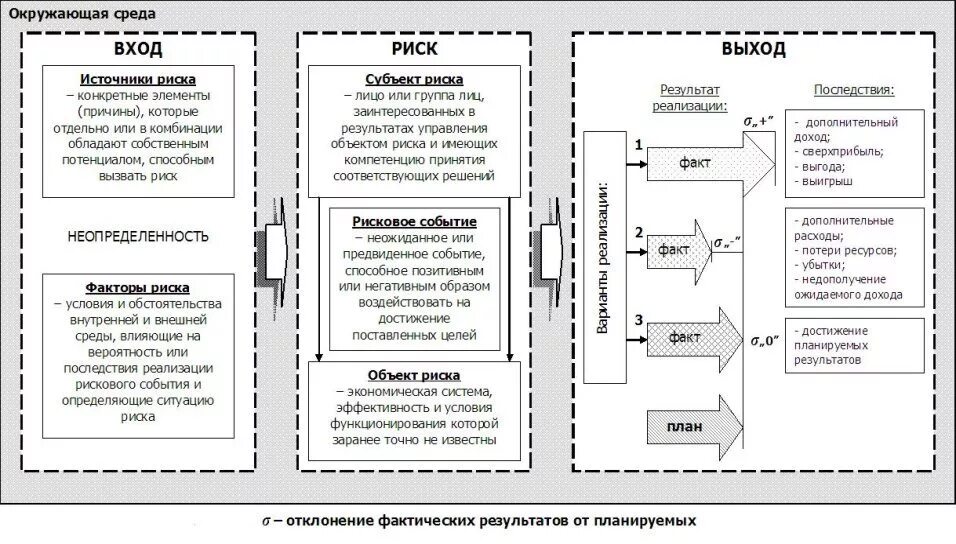 Окружающая среда

ВХОД

Источники риска
– конкретные элементы (причины), которые отдельно или в комбинации обладают собственным потенциалом, способным вызвать риск

НЕОПРЕДЕЛЕННОСТЬ

Факторы риска
– условия и обстоятельства внутренней и внешней среды, влияющие на вероятность или последствия реализации рискового события и определяющие ситуацию риска

РИСК

Субъект риска
– лицо или группа лиц, заинтересованных в результатах управления объектом риска и имеющих компетенцию принятия соответствующих решений

Рисковое событие
– неожиданное или предвиденное событие, способное позитивным или негативным образом воздействовать на достижение поставленных целей

Объект риска
– экономическая система, эффективность и условия функционирования которой заранее точно не известны

ВЫХОД

Результат реализации:

Последствия:

Варианты реализации:

1 факт $\sigma$„+"

- дополнительный доход;
- сверхприбыль;
- выгода;
- выигрыш

2 факт $\sigma$„-"

- дополнительные расходы;
- потери ресурсов;
- убытки;
- недополучение ожидаемого дохода

3 факт $\sigma$„0"

- достижение планируемых результатов

план

$\sigma$ – отклонение фактических результатов от планируемых